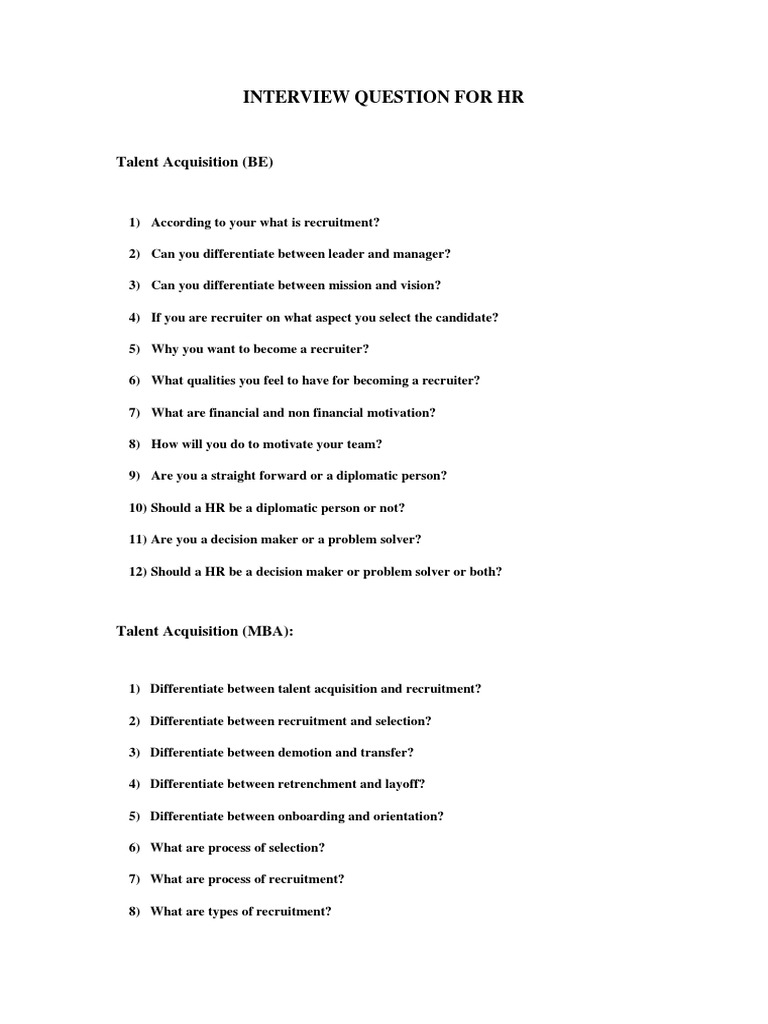 INTERVIEW QUESTION FOR HR

Talent Acquisition (BE)

1) According to your what is recruitment?

2) Can you differentiate between leader and manager?

3) Can you differentiate between mission and vision?

4) If you are recruiter on what aspect you select the candidate?

5) Why you want to become a recruiter?

6) What qualities you feel to have for becoming a recruiter?

7) What are financial and non financial motivation?

8) How will you do to motivate your team?

9) Are you a straight forward or a diplomatic person?

10) Should a HR be a diplomatic person or not?

11) Are you a decision maker or a problem solver?

12) Should a HR be a decision maker or problem solver or both?

Talent Acquisition (MBA):

1) Differentiate between talent acquisition and recruitment?

2) Differentiate between recruitment and selection?

3) Differentiate between demotion and transfer?

4) Differentiate between retrenchment and layoff?

5) Differentiate between onboarding and orientation?

6) What are process of selection?

7) What are process of recruitment?

8) What are types of recruitment?